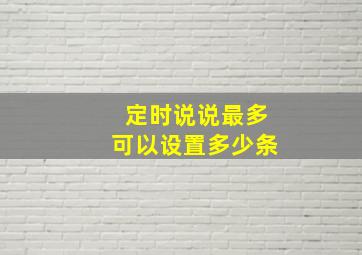 定时说说最多
可以设置多少条